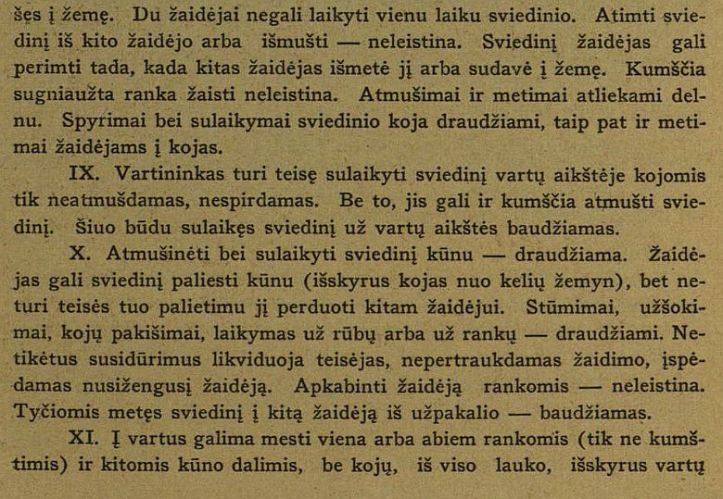 šęs į žemę. Du žaidėjai negali laikyti vienu laiku sviedinio. Atimti sviedinį iš kito žaidėjo arba išmušti — neleistina. Sviedinį žaidėjas gali perimti tada, kada kitas žaidėjas išmetė jį arba sudavė į žemę. Kumščia sugniaužta ranka žaisti neleistina. Atmušimai ir metimai atliekami delnu. Spyrimai bei sulaikymai sviedinio koja draudžiami, taip pat ir metimai žaidėjams į kojas.

IX. Vartininkas turi teisę sulaikyti sviedinį vartų aikštėje kojomis tik neatmušdamas, nespirdamas. Be to, jis gali ir kumščia atmušti sviedinį. Šiuo būdu sulaikęs sviedinį už vartų aikštės baudžiamas.

X. Atmušinėti bei sulaikyti sviedinį kūnu — draudžiama. Žaidėjas gali sviedinį paliesti kūnu (išskyrus kojas nuo kelių žemyn), bet neturi teisės tuo palietimu jį perduoti kitam žaidėjui. Stūmimai, užšokimai, kojų pakišimai, laikymas už rūbų arba už rankų — draudžiami. Netikėtus susidūrimus likviduoja teisėjas, nepertraukdamas žaidimo, įspėdamas nusižengusį žaidėją. Apkabinti žaidėją rankomis — neleistina. Tyčiomis metęs sviedinį į kitą žaidėją iš užpakalio — baudžiamas.

XI. Į vartus galima mesti viena arba abiem rankomis (tik ne kumštimis) ir kitomis kūno dalimis, be kojų, iš viso lauko, išskyrus vartų